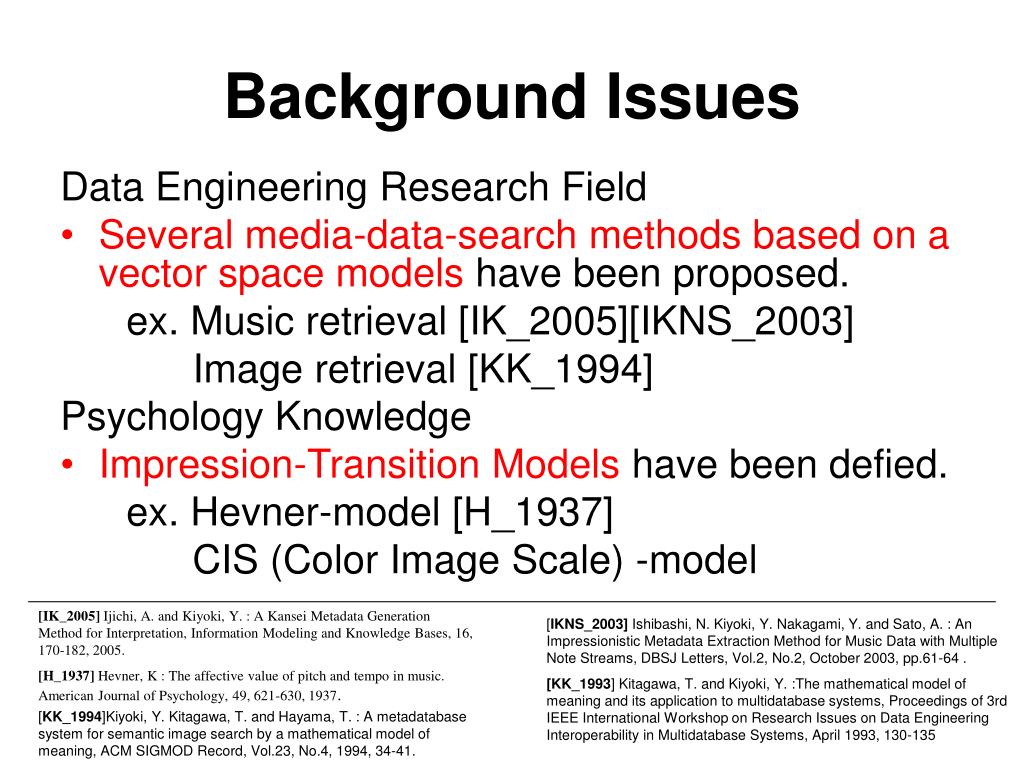 Background Issues

Data Engineering Research Field

• Several media-data-search methods based on a vector space models have been proposed.

ex. Music retrieval [IK_2005][IKNS_2003]

Image retrieval [KK_1994]

Psychology Knowledge

• Impression-Transition Models have been defied.

ex. Hevner-model [H_1937]

CIS (Color Image Scale) -model

[IK_2005] Ijichi, A. and Kiyoki, Y. : A Kansei Metadata Generation Method for Interpretation, Information Modeling and Knowledge Bases, 16, 170-182, 2005.

[H_1937] Hevner, K : The affective value of pitch and tempo in music. American Journal of Psychology, 49, 621-630, 1937.

[KK_1994]Kiyoki, Y. Kitagawa, T. and Hayama, T. : A metadatabase system for semantic image search by a mathematical model of meaning, ACM SIGMOD Record, Vol.23, No.4, 1994, 34-41.

[IKNS_2003] Ishibashi, N. Kiyoki, Y. Nakagami, Y. and Sato, A. : An Impressionistic Metadata Extraction Method for Music Data with Multiple Note Streams, DBSJ Letters, Vol.2, No.2, October 2003, pp.61-64 .

[KK_1993] Kitagawa, T. and Kiyoki, Y. :The mathematical model of meaning and its application to multidatabase systems, Proceedings of 3rd IEEE International Workshop on Research Issues on Data Engineering Interoperability in Multidatabase Systems, April 1993, 130-135